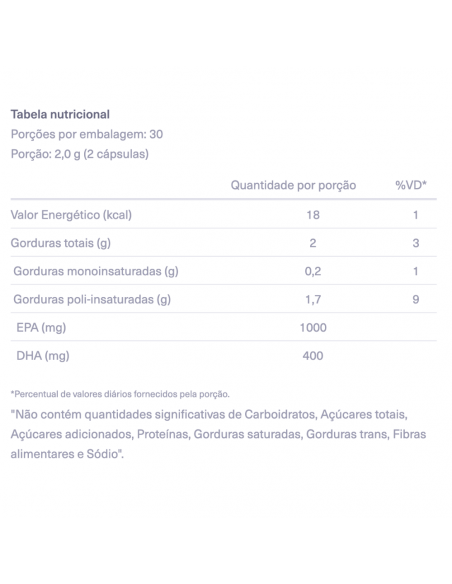 Tabela nutricional

Porções por embalagem: 30

Porção: 2,0 g (2 cápsulas)

| | Quantidade por porção | %VD* |
|---|---|---|
| Valor Energético (kcal) | 18 | 1 |
| Gorduras totais (g) | 2 | 3 |
| Gorduras monoinsaturadas (g) | 0,2 | 1 |
| Gorduras poli-insaturadas (g) | 1,7 | 9 |
| EPA (mg) | 1000 | |
| DHA (mg) | 400 | |

*Percentual de valores diários fornecidos pela porção.

"Não contém quantidades significativas de Carboidratos, Açúcares totais, Açúcares adicionados, Proteínas, Gorduras saturadas, Gorduras trans, Fibras alimentares e Sódio".